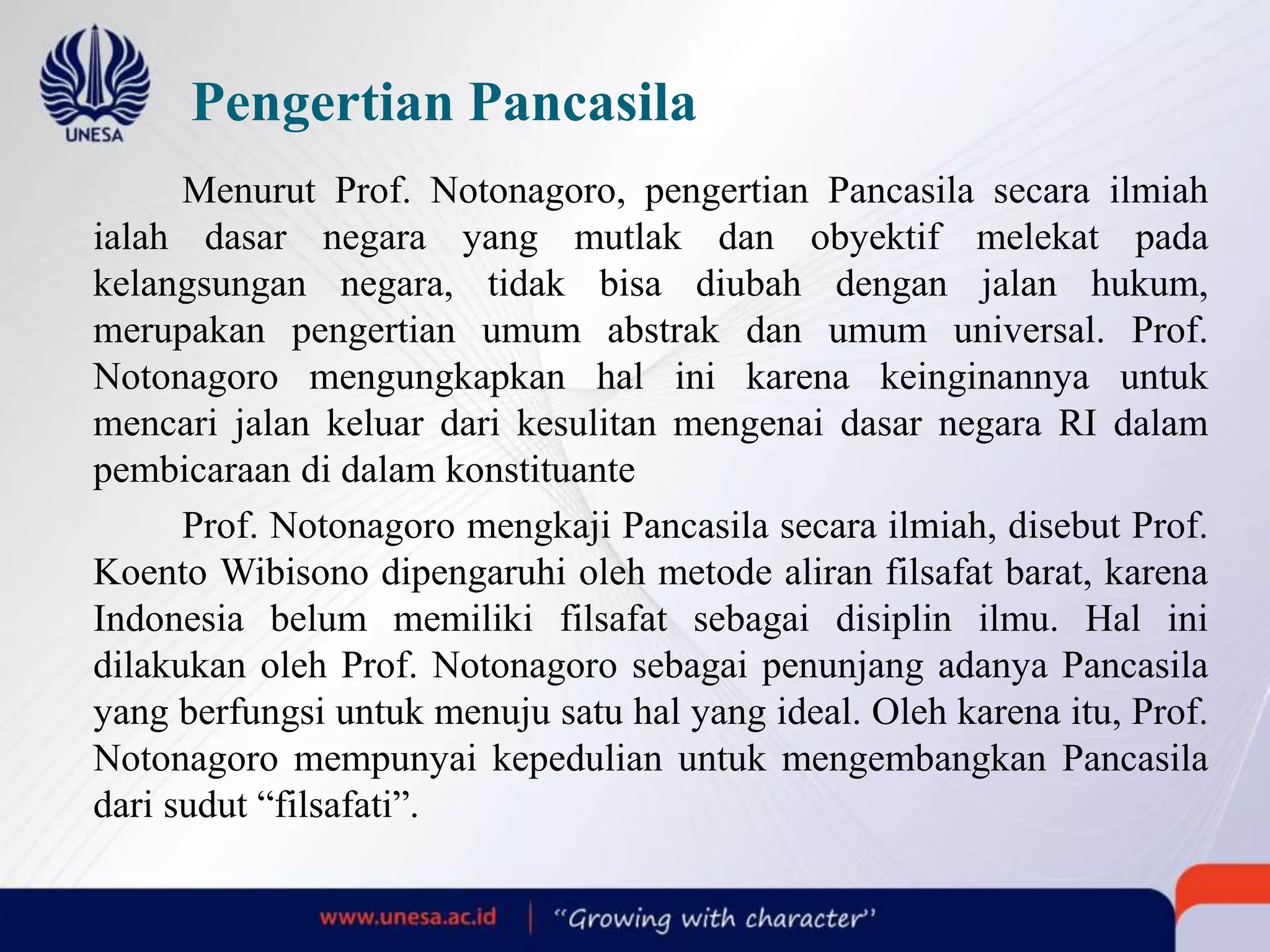 UNESA

Pengertian Pancasila

Menurut Prof. Notonagoro, pengertian Pancasila secara ilmiah ialah dasar negara yang mutlak dan obyektif melekat pada kelangsungan negara, tidak bisa diubah dengan jalan hukum, merupakan pengertian umum abstrak dan umum universal. Prof. Notonagoro mengungkapkan hal ini karena keinginannya untuk mencari jalan keluar dari kesulitan mengenai dasar negara RI dalam pembicaraan di dalam konstituante

Prof. Notonagoro mengkaji Pancasila secara ilmiah, disebut Prof. Koento Wibisono dipengaruhi oleh metode aliran filsafat barat, karena Indonesia belum memiliki filsafat sebagai disiplin ilmu. Hal ini dilakukan oleh Prof. Notonagoro sebagai penunjang adanya Pancasila yang berfungsi untuk menuju satu hal yang ideal. Oleh karena itu, Prof. Notonagoro mempunyai kepedulian untuk mengembangkan Pancasila dari sudut “filsafati”.

www.unesa.ac.id | “Growing with character”